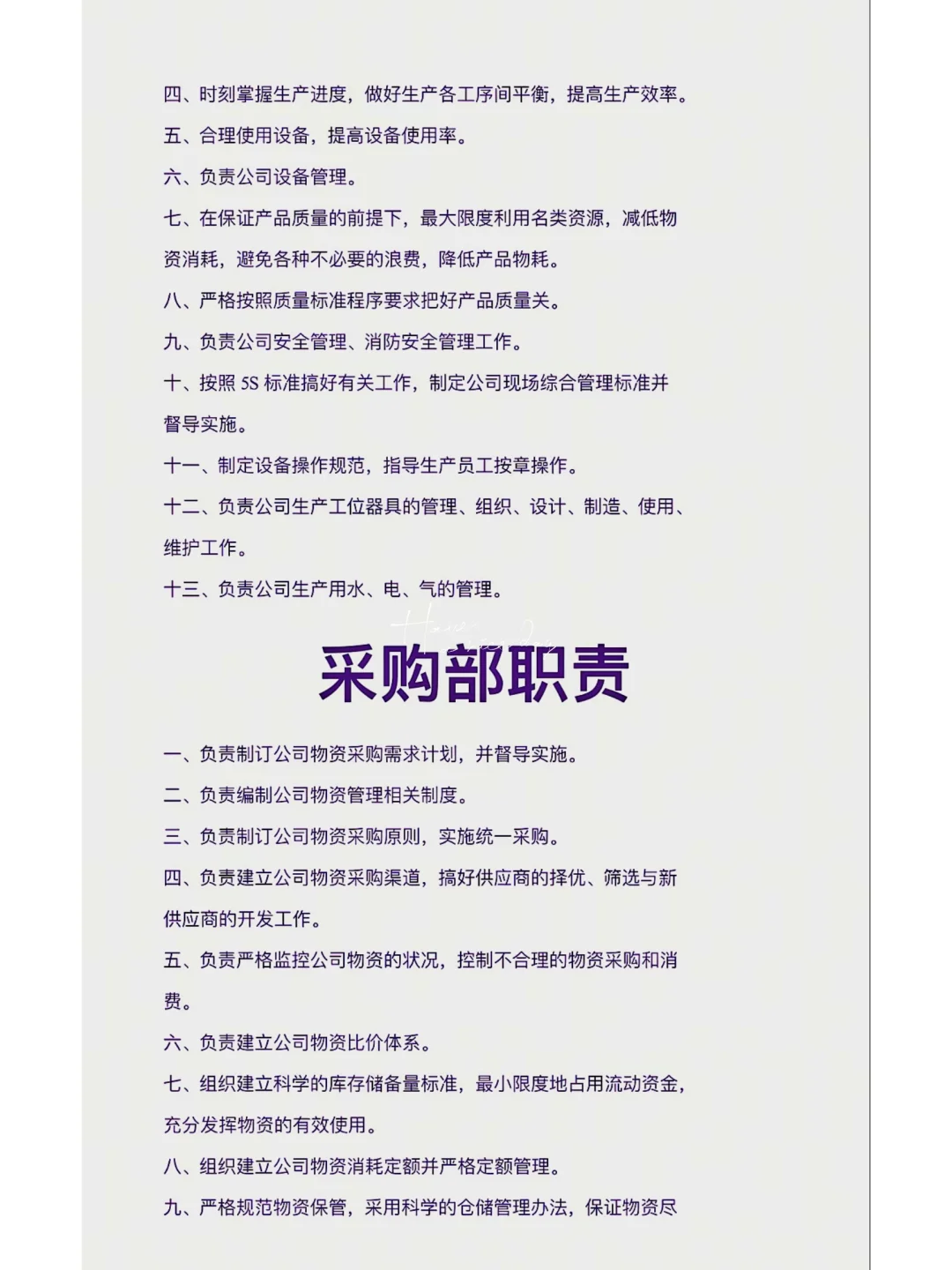 四、时刻掌握生产进度，做好生产各工序间平衡，提高生产效率。

五、合理使用设备，提高设备使用率。

六、负责公司设备管理。

七、在保证产品质量的前提下，最大限度利用名类资源，减低物资消耗，避免各种不必要的浪费，降低产品物耗。

八、严格按照质量标准程序要求把好产品质量关。

九、负责公司安全管理、消防安全管理工作。

十、按照 5S 标准搞好有关工作，制定公司现场综合管理标准并督导实施。

十一、制定设备操作规范，指导生产员工按章操作。

十二、负责公司生产工位器具的管理、组织、设计、制造、使用、维护工作。

十三、负责公司生产用水、电、气的管理。

采购部职责

一、负责制订公司物资采购需求计划，并督导实施。

二、负责编制公司物资管理相关制度。

三、负责制订公司物资采购原则，实施统一采购。

四、负责建立公司物资采购渠道，搞好供应商的择优、筛选与新供应商的开发工作。

五、负责严格监控公司物资的状况，控制不合理的物资采购和消费。

六、负责建立公司物资比价体系。

七、组织建立科学的库存储备量标准，最小限度地占用流动资金，充分发挥物资的有效使用。

八、组织建立公司物资消耗定额并严格定额管理。

九、严格规范物资保管，采用科学的仓储管理办法，保证物资尽